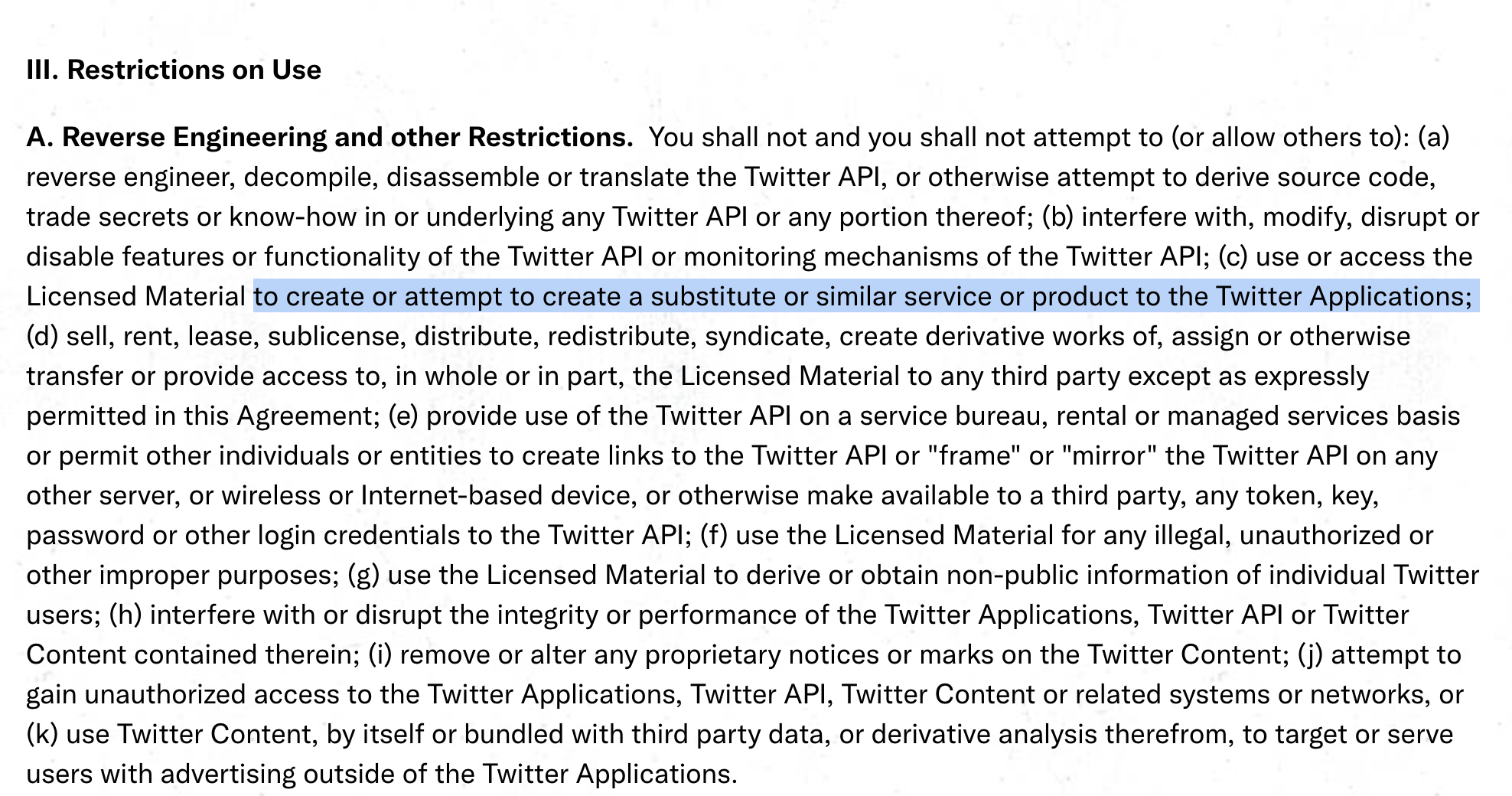 III. Restrictions on Use

A. Reverse Engineering and other Restrictions. You shall not and you shall not attempt to (or allow others to): (a) reverse engineer, decompile, disassemble or translate the Twitter API, or otherwise attempt to derive source code, trade secrets or know-how in or underlying any Twitter API or any portion thereof; (b) interfere with, modify, disrupt or disable features or functionality of the Twitter API or monitoring mechanisms of the Twitter API; (c) use or access the Licensed Material to create or attempt to create a substitute or similar service or product to the Twitter Applications; (d) sell, rent, lease, sublicense, distribute, redistribute, syndicate, create derivative works of, assign or otherwise transfer or provide access to, in whole or in part, the Licensed Material to any third party except as expressly permitted in this Agreement; (e) provide use of the Twitter API on a service bureau, rental or managed services basis or permit other individuals or entities to create links to the Twitter API or "frame" or "mirror" the Twitter API on any other server, or wireless or Internet-based device, or otherwise make available to a third party, any token, key, password or other login credentials to the Twitter API; (f) use the Licensed Material for any illegal, unauthorized or other improper purposes; (g) use the Licensed Material to derive or obtain non-public information of individual Twitter users; (h) interfere with or disrupt the integrity or performance of the Twitter Applications, Twitter API or Twitter Content contained therein; (i) remove or alter any proprietary notices or marks on the Twitter Content; (j) attempt to gain unauthorized access to the Twitter Applications, Twitter API, Twitter Content or related systems or networks, or (k) use Twitter Content, by itself or bundled with third party data, or derivative analysis therefrom, to target or serve users with advertising outside of the Twitter Applications.